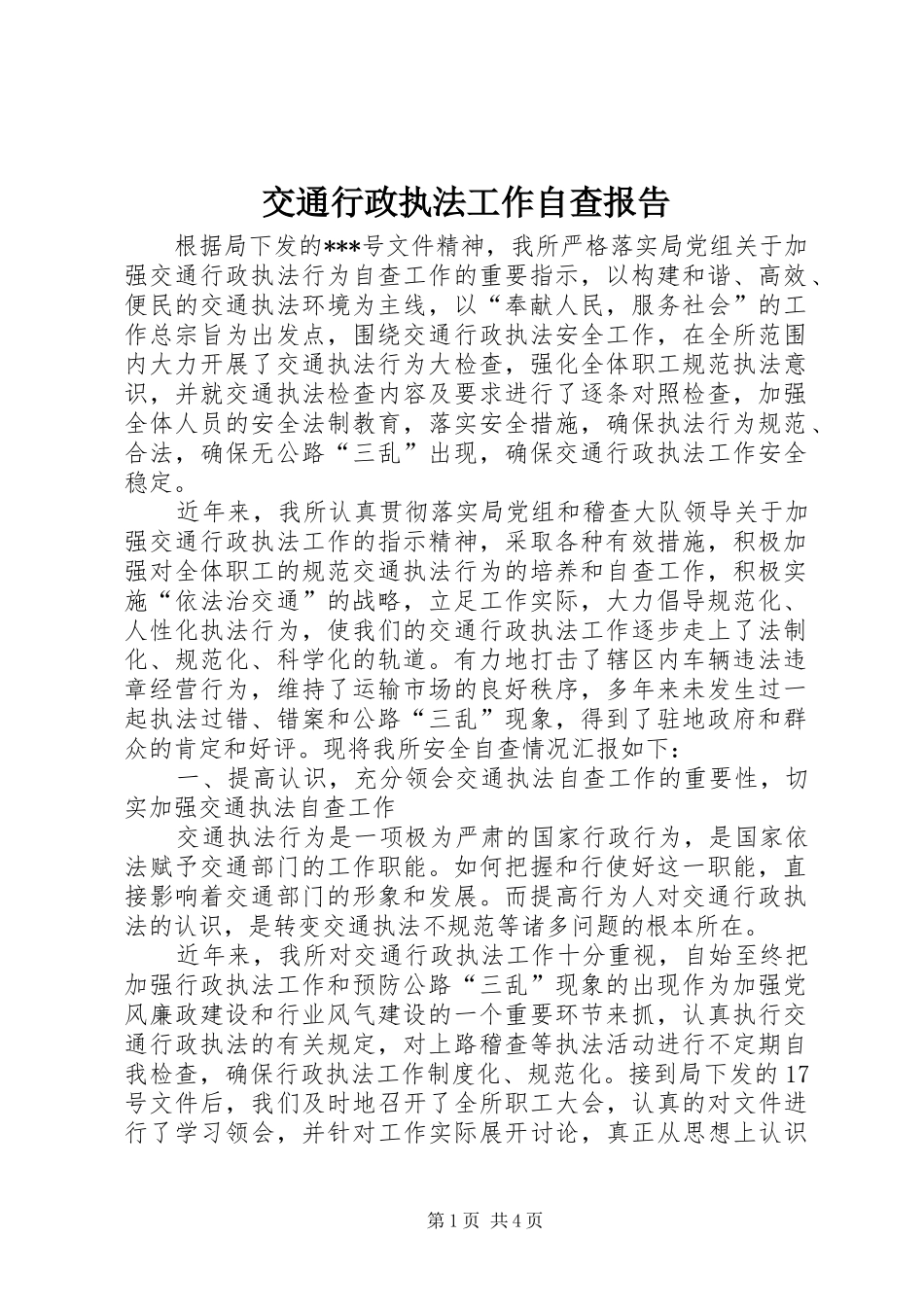 交通行政执法工作自查报告

根据局下发的***号文件精神，我所严格落实局党组关于加强交通行政执法行为自查工作的重要指示，以构建和谐、高效、便民的交通执法环境为主线，以“奉献人民，服务社会”的工作总宗旨为出发点，围绕交通行政执法安全工作，在全所范围内大力开展了交通执法行为大检查，强化全体职工规范执法意识，并就交通执法检查内容及要求进行了逐条对照检查，加强全体人员的安全法制教育，落实安全措施，确保执法行为规范、合法，确保无公路“三乱”出现，确保交通行政执法工作安全稳定。

近年来，我所认真贯彻落实局党组和稽查大队领导关于加强交通行政执法工作的指示精神，采取各种有效措施，积极加强对全体职工的规范交通执法行为的培养和自查工作，积极实施“依法治交通”的战略，立足工作实际，大力倡导规范化、人性化执法行为，使我们的交通行政执法工作逐步走上了法制化、规范化、科学化的轨道。有力地打击了辖区内车辆违法违章经营行为，维持了运输市场的良好秩序，多年来未发生过一起执法过错、错案和公路“三乱”现象，得到了驻地政府和群众的肯定和好评。现将我所安全自查情况汇报如下：

一、提高认识，充分领会交通执法自查工作的重要性，切实加强交通执法自查工作

交通执法行为是一项极为严肃的国家行政行为，是国家依法赋予交通部门的工作职能。如何把握和行使好这一职能，直接影响着交通部门的形象和发展。而提高行为人对交通行政执法的认识，是转变交通执法不规范等诸多问题的根本所在。

近年来，我所对交通行政执法工作十分重视，自始至终把加强行政执法工作和预防公路“三乱”现象的出现作为加强党风廉政建设和行业风气建设的一个重要环节来抓，认真执行交通行政执法的有关规定，对上路稽查等执法活动进行不定期自我检查，确保行政执法工作制度化、规范化。接到局下发的17号文件后，我们及时地召开了全所职工大会，认真的对文件进行了学习领会，并针对工作实际展开讨论，真正从思想上认识

第1页 共4页